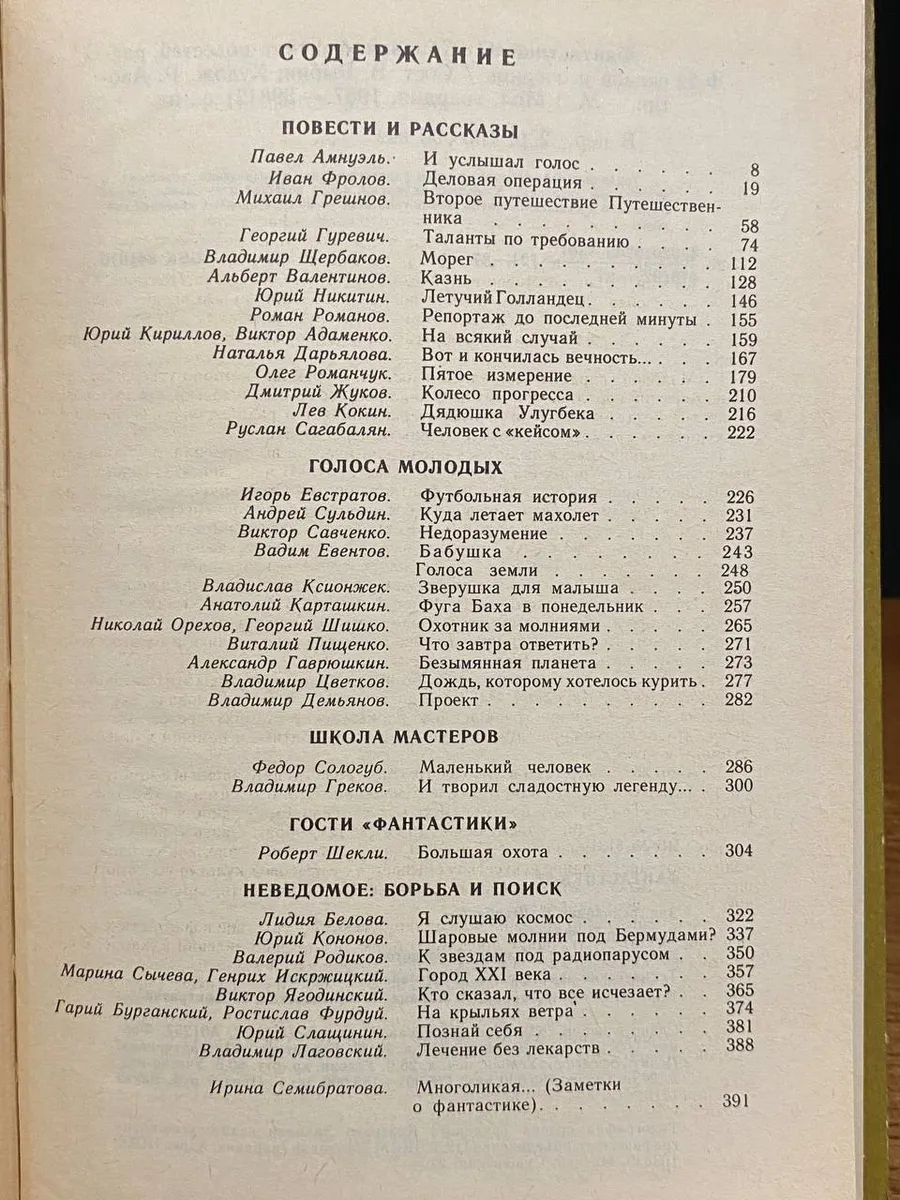 СОДЕРЖАНИЕ

ПОВЕСТИ И РАССКАЗЫ

Павел Амнуэль. И услышал голос 8
Иван Фролов. Деловая операция 19
Михаил Грешнов. Второе путешествие Путешественника 58
Георгий Гуревич. Таланты по требованию 74
Владимир Щербаков. Морег 112
Альберт Валентинов. Казнь 128
Юрий Никитин. Летучий Голландец 146
Роман Романов. Репортаж до последней минуты 155
Юрий Кириллов, Виктор Адаменко. На всякий случай 159
Наталья Дарьялова. Вот и кончилась вечность... 167
Олег Романчук. Пятое измерение 179
Дмитрий Жуков. Колесо прогресса 210
Лев Кокин. Дядюшка Улугбека 216
Руслан Сагабалян. Человек с «кейсом» 222

ГОЛОСА МОЛОДЫХ

Игорь Евстратов. Футбольная история 226
Андрей Сульдин. Куда летает махолет 231
Виктор Савченко. Недоразумение 237
Вадим Евентов. Бабушка 243
Голоса земли 248
Владислав Ксионжек. Зверушка для малыша 250
Анатолий Карташкин. Фуга Баха в понедельник 257
Николай Орехов, Георгий Шишко. Охотник за молниями 265
Виталий Пищенко. Что завтра ответить? 271
Александр Гаврюшкин. Безымянная планета 273
Владимир Цветков. Дождь, которому хотелось курить 277
Владимир Демьянов. Проект 282

ШКОЛА МАСТЕРОВ

Федор Сологуб. Маленький человек 286
Владимир Греков. И творил сладостную легенду... 300

ГОСТИ «ФАНТАСТИКИ»

Роберт Шекли. Большая охота 304

НЕВЕДОМОЕ: БОРЬБА И ПОИСК

Лидия Белова. Я слушаю космос 322
Юрий Кононов. Шаровые молнии под Бермудами? 337
Валерий Родиков. К звездам под радиопарусом 350
Марина Сычева, Генрих Искржицкий. Город XXI века 357
Виктор Ягодинский. Кто сказал, что все исчезает? 365
Гарий Бурганский, Ростислав Фурдуй. На крыльях ветра 374
Юрий Слащинин. Познай себя 381
Владимир Лаговский. Лечение без лекарств 388

Ирина Семибратова. Многоликая... (Заметки о фантастике) 391